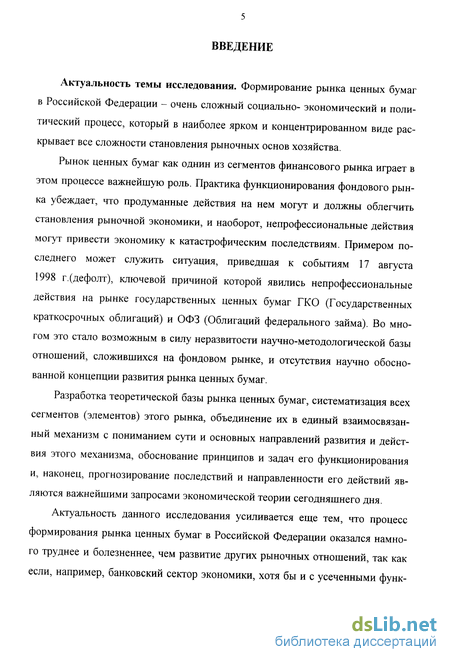 5

ВВЕДЕНИЕ

Актуальность темы исследования. Формирование рынка ценных бумаг в Российской Федерации – очень сложный социально- экономический и политический процесс, который в наиболее ярком и концентрированном виде раскрывает все сложности становления рыночных основ хозяйства.

Рынок ценных бумаг как однин из сегментов финансового рынка играет в этом процессе важнейшую роль. Практика функционирования фондового рынка убеждает, что продуманные действия на нем могут и должны облегчить становления рыночной экономики, и наоборот, непрофессиональные действия могут привести экономику к катастрофическим последствиям. Примером последнего может служить ситуация, приведшая к событиям 17 августа 1998 г.(дефолт), ключевой причиной которой явились непрофессиональные действия на рынке государственных ценных бумаг ГКО (Государственных краткосрочных облигаций) и ОФЗ (Облигаций федерального займа). Во многом это стало возможным в силу неразвитости научно-методологической базы отношений, сложившихся на фондовом рынке, и отсутствия научно обоснованной концепции развития рынка ценных бумаг.

Разработка теоретической базы рынка ценных бумаг, систематизация всех сегментов (элементов) этого рынка, объединение их в единый взаимосвязанный механизм с пониманием сути и основных направлений развития и действия этого механизма, обоснование принципов и задач его функционирования и, наконец, прогнозирование последствий и направленности его действий являются важнейшими запросами экономической теории сегодняшнего дня.

Актуальность данного исследования усиливается еще тем, что процесс формирования рынка ценных бумаг в Российской Федерации оказался намного труднее и болезненнее, чем развитие других рыночных отношений, так как если, например, банковский сектор экономики, хотя бы и с усеченными функ-

dsLib.net
библиотека диссертаций